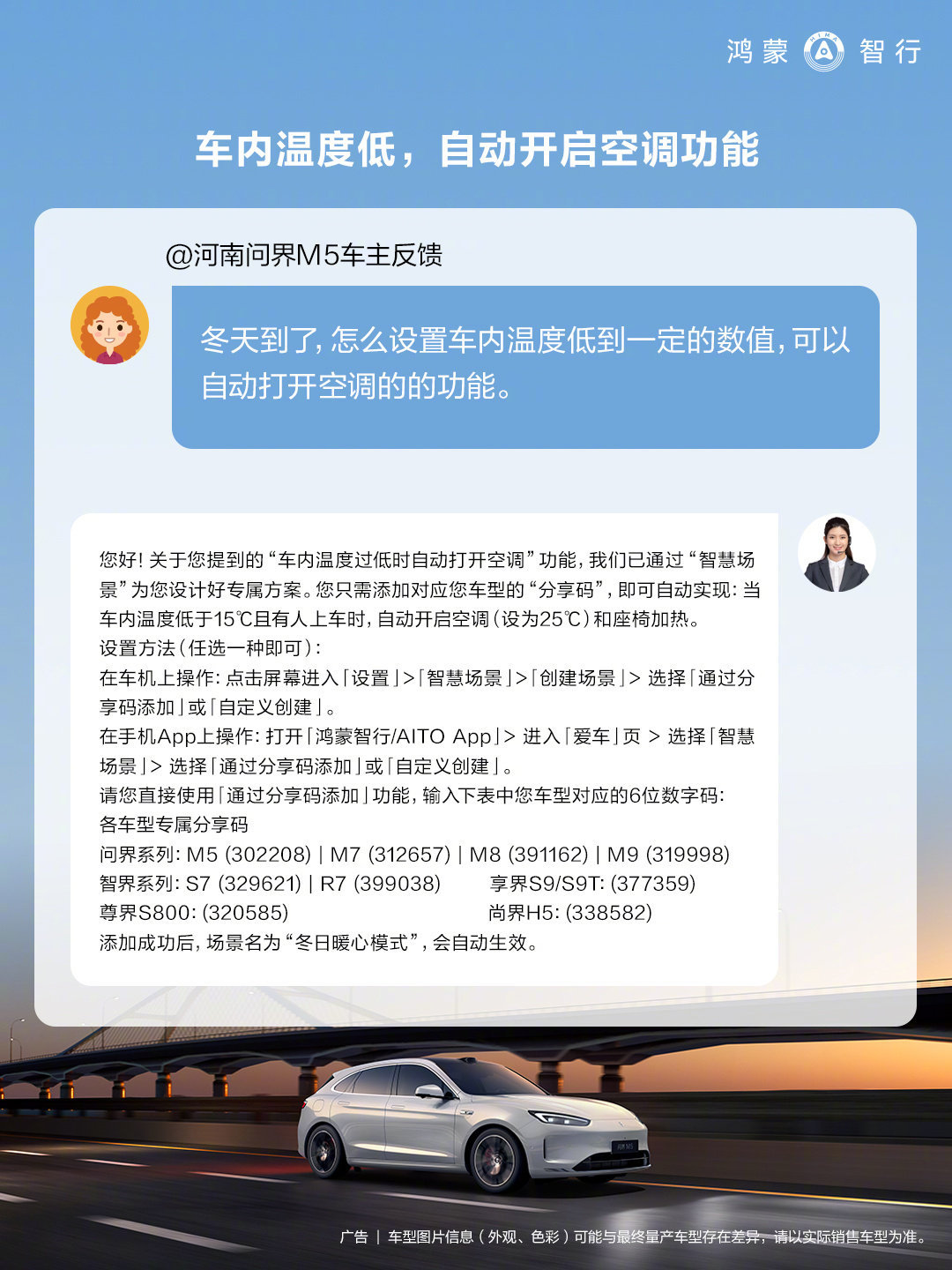 鸿蒙 智行

车内温度低，自动开启空调功能

@河南问界M5车主反馈

冬天到了，怎么设置车内温度低到一定的数值，可以自动打开空调的的功能。

您好！关于您提到的“车内温度过低时自动打开空调”功能，我们已通过“智慧场景”为您设计好专属方案。您只需添加对应您车型的“分享码”，即可自动实现：当车内温度低于15℃且有人上车时，自动开启空调（设为25℃）和座椅加热。
设置方法（任选一种即可）：
在车机上操作：点击屏幕进入「设置」>「智慧场景」>「创建场景」> 选择「通过分享码添加」或「自定义创建」。
在手机App上操作：打开「鸿蒙智行/AITO App」> 进入「爱车」页 > 选择「智慧场景」> 选择「通过分享码添加」或「自定义创建」。
请您直接使用「通过分享码添加」功能，输入下表中您车型对应的6位数字码：
各车型专属分享码
问界系列：M5 (302208) | M7 (312657) | M8 (391162) | M9 (319998)
智界系列：S7 (329621) | R7 (399038) 享界S9/S9T: (377359)
尊界S800: (320585) 尚界H5: (338582)
添加成功后，场景名为“冬日暖心模式”，会自动生效。

广告 | 车型图片信息（外观、色彩）可能与最终量产车型存在差异，请以实际销售车型为准。